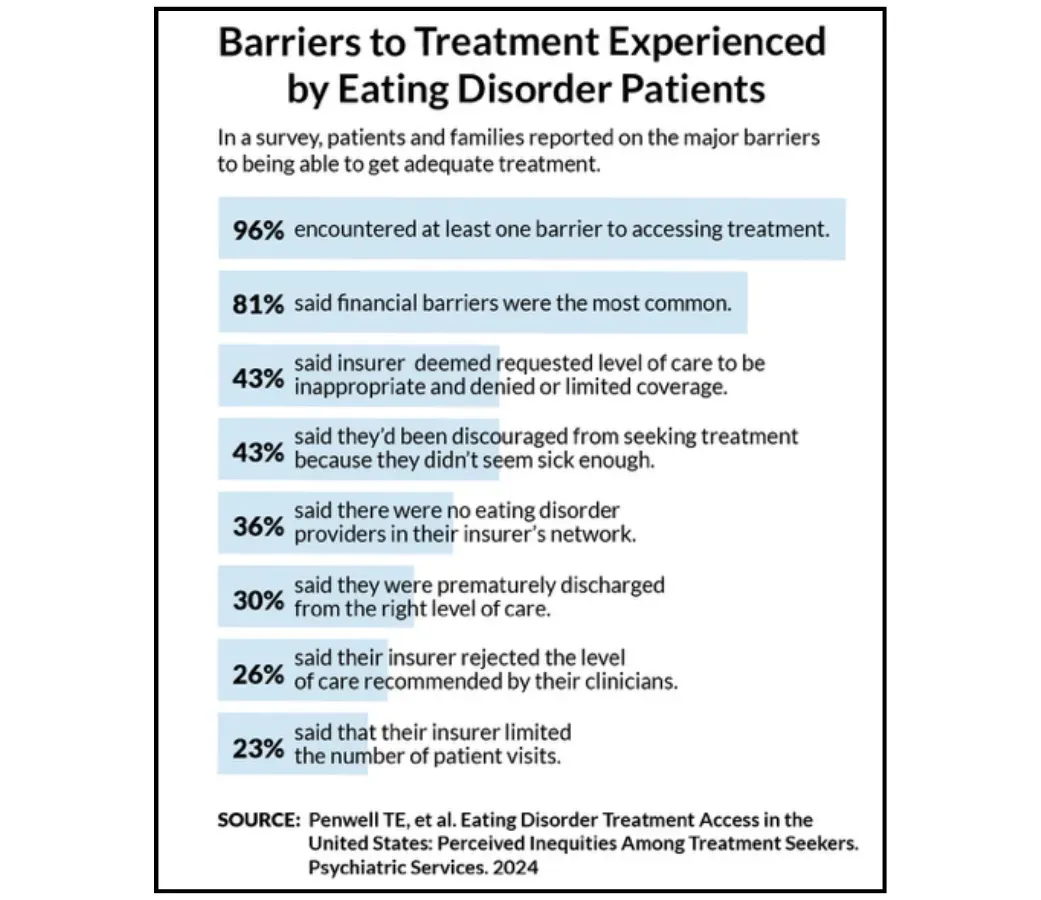 Barriers to Treatment Experienced by Eating Disorder Patients

In a survey, patients and families reported on the major barriers to being able to get adequate treatment.

96% encountered at least one barrier to accessing treatment.

81% said financial barriers were the most common.

43% said insurer deemed requested level of care to be inappropriate and denied or limited coverage.

43% said they'd been discouraged from seeking treatment because they didn't seem sick enough.

36% said there were no eating disorder providers in their insurer's network.

30% said they were prematurely discharged from the right level of care.

26% said their insurer rejected the level of care recommended by their clinicians.

23% said that their insurer limited the number of patient visits.

SOURCE: Penwell TE, et al. Eating Disorder Treatment Access in the United States: Perceived Inequities Among Treatment Seekers. Psychiatric Services. 2024